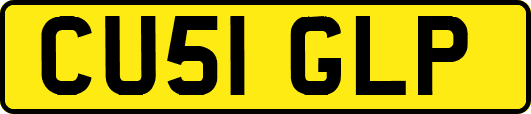 CU51 GLP